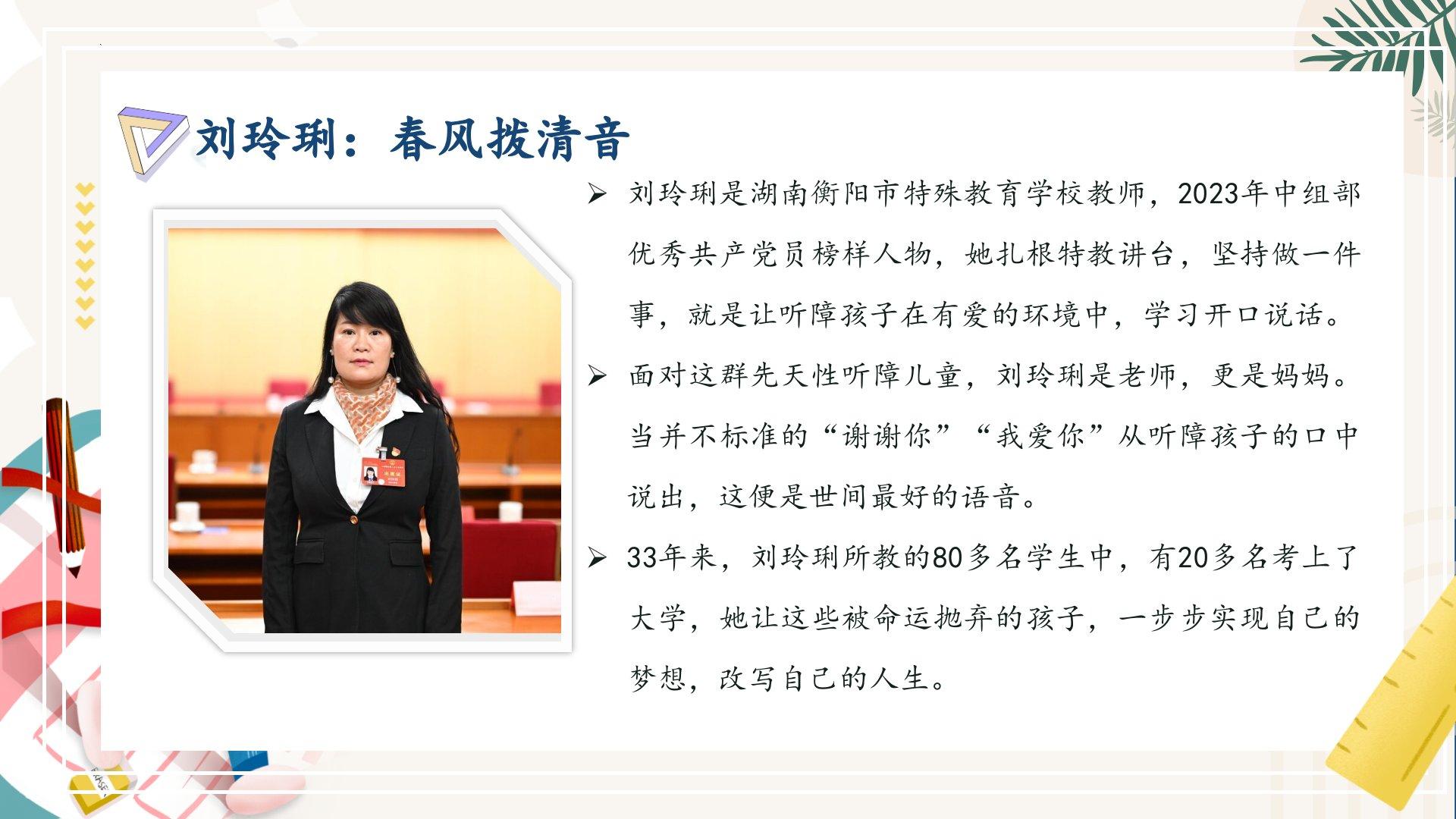 刘玲琍：春风拨清音

➢ 刘玲琍是湖南衡阳市特殊教育学校教师，2023年中组部优秀共产党员榜样人物，她扎根特教讲台，坚持做一件事，就是让听障孩子在有爱的环境中，学习开口说话。

➢ 面对这群先天性听障儿童，刘玲琍是老师，更是妈妈。当并不标准的“谢谢你”“我爱你”从听障孩子的口中说出，这便是世间最好的语音。

➢ 33年来，刘玲琍所教的80多名学生中，有20多名考上了大学，她让这些被命运抛弃的孩子，一步步实现自己的梦想，改写自己的人生。